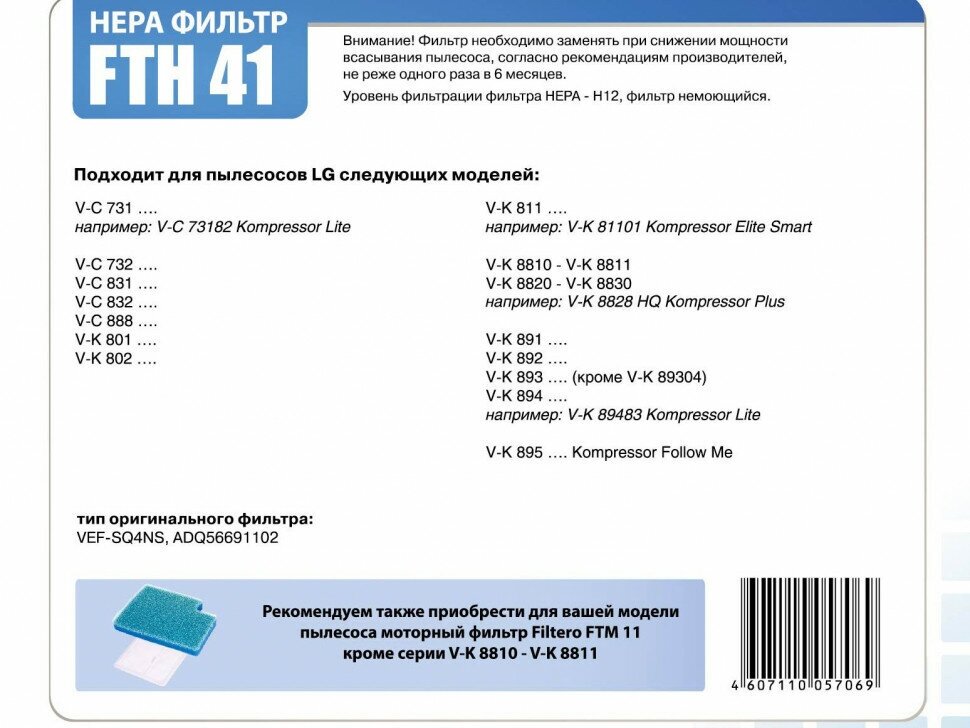 HEPA ФИЛЬТР
FTH 41

Внимание! Фильтр необходимо заменять при снижении мощности всасывания пылесоса, согласно рекомендациям производителей, не реже одного раза в 6 месяцев.
Уровень фильтрации фильтра HEPA - H12, фильтр немоющийся.

Подходит для пылесосов LG следующих моделей:

V-C 731 ….
например: V-C 73182 Kompressor Lite

V-C 732 ….
V-C 831 ….
V-C 832 ….
V-C 888 ….
V-K 801 ….
V-K 802 ….

V-K 811 ….
например: V-K 81101 Kompressor Elite Smart

V-K 8810 - V-K 8811
V-K 8820 - V-K 8830
например: V-K 8828 HQ Kompressor Plus

V-K 891 ….
V-K 892 ….
V-K 893 …. (кроме V-K 89304)
V-K 894 ….
например: V-K 89483 Kompressor Lite

V-K 895 …. Kompressor Follow Me

тип оригинального фильтра:
VEF-SQ4NS, ADQ56691102

Рекомендуем также приобрести для вашей модели пылесоса моторный фильтр Filtero FTM 11 кроме серии V-K 8810 - V-K 8811

4 607110 057069